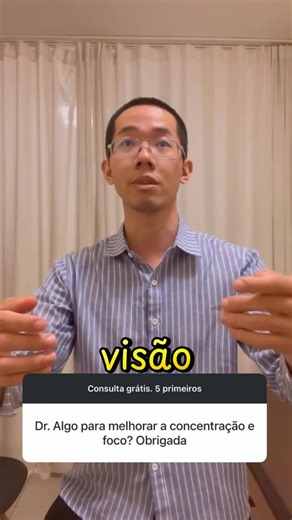 visão

Consulta grátis. 5 primeiros

Dr. Algo para melhorar a concentração e foco? Obrigada